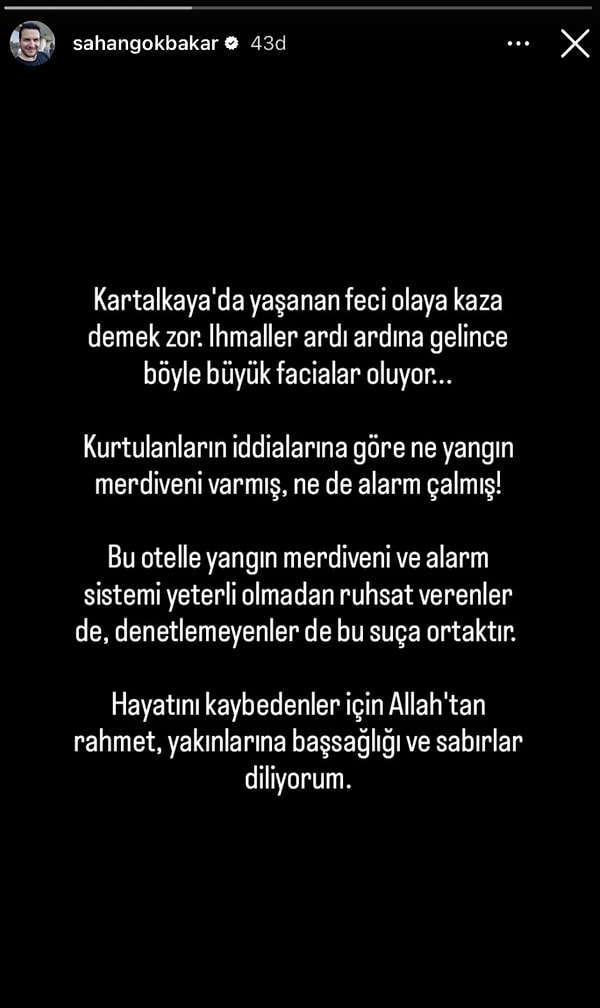 sahangokbakar 43d

Kartalkaya'da yaşanan feci olaya kaza demek zor. Ihmaller ardı ardına gelince böyle büyük facialar oluyor...

Kurtulanların iddialarına göre ne yangın merdiveni varmış, ne de alarm çalmış!

Bu otelle yangın merdiveni ve alarm sistemi yeterli olmadan ruhsat verenler de, denetlemeyenler de bu suça ortaktır.

Hayatını kaybedenler için Allah'tan rahmet, yakınlarına başsağlığı ve sabırlar diliyorum.